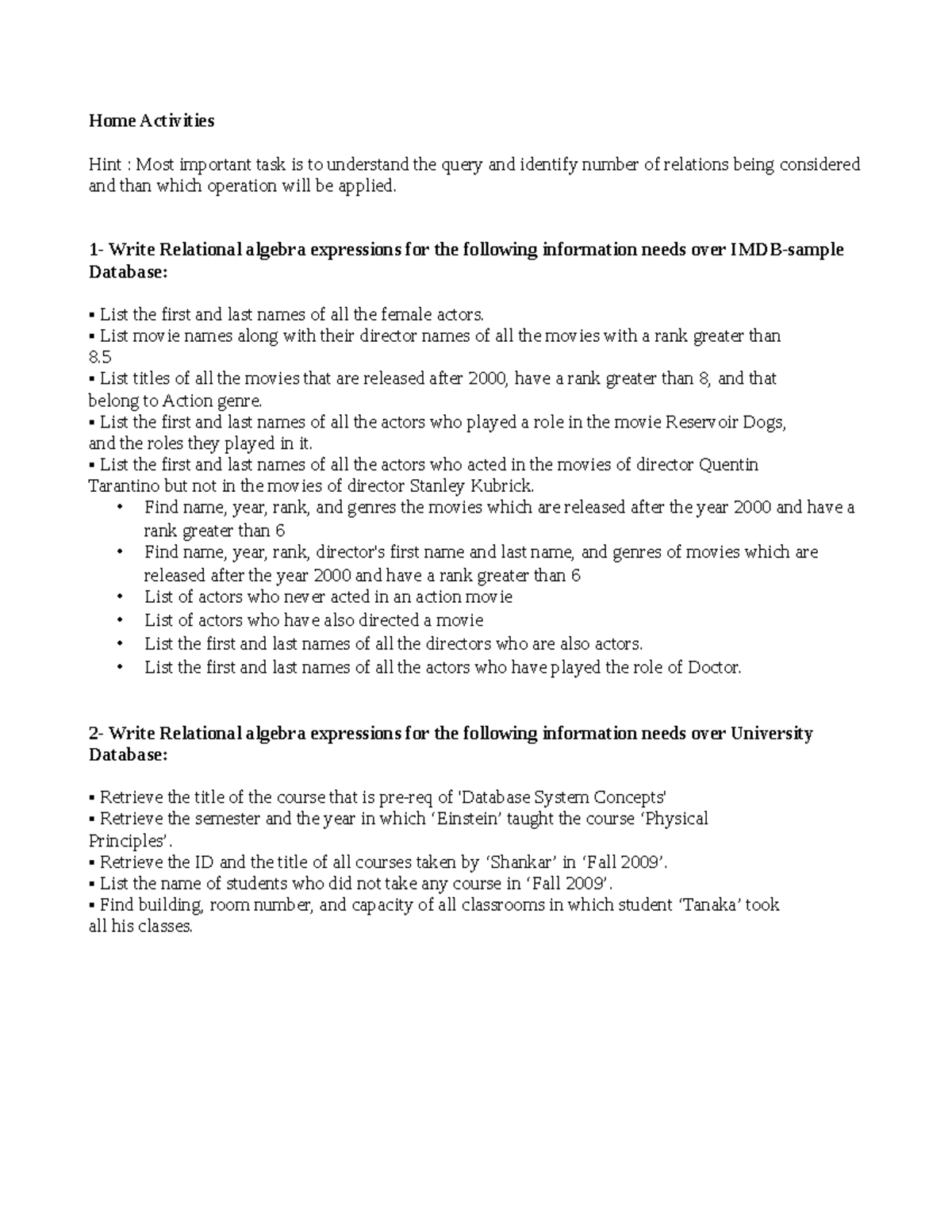 Home Activities

Hint : Most important task is to understand the query and identify number of relations being considered and than which operation will be applied.

1- Write Relational algebra expressions for the following information needs over IMDB-sample Database:

▪ List the first and last names of all the female actors.
▪ List movie names along with their director names of all the movies with a rank greater than 8.5
▪ List titles of all the movies that are released after 2000, have a rank greater than 8, and that belong to Action genre.
▪ List the first and last names of all the actors who played a role in the movie Reservoir Dogs, and the roles they played in it.
▪ List the first and last names of all the actors who acted in the movies of director Quentin Tarantino but not in the movies of director Stanley Kubrick.
• Find name, year, rank, and genres the movies which are released after the year 2000 and have a rank greater than 6
• Find name, year, rank, director's first name and last name, and genres of movies which are released after the year 2000 and have a rank greater than 6
• List of actors who never acted in an action movie
• List of actors who have also directed a movie
• List the first and last names of all the directors who are also actors.
• List the first and last names of all the actors who have played the role of Doctor.

2- Write Relational algebra expressions for the following information needs over University Database:

▪ Retrieve the title of the course that is pre-req of 'Database System Concepts'
▪ Retrieve the semester and the year in which ‘Einstein’ taught the course ‘Physical Principles’.
▪ Retrieve the ID and the title of all courses taken by ‘Shankar’ in ‘Fall 2009’.
▪ List the name of students who did not take any course in ‘Fall 2009’.
▪ Find building, room number, and capacity of all classrooms in which student ‘Tanaka’ took all his classes.